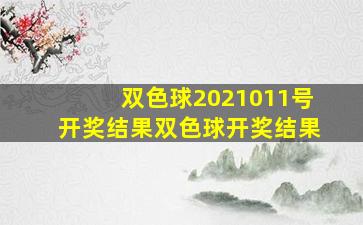 双色球2021011号
开奖结果双色球开奖结果